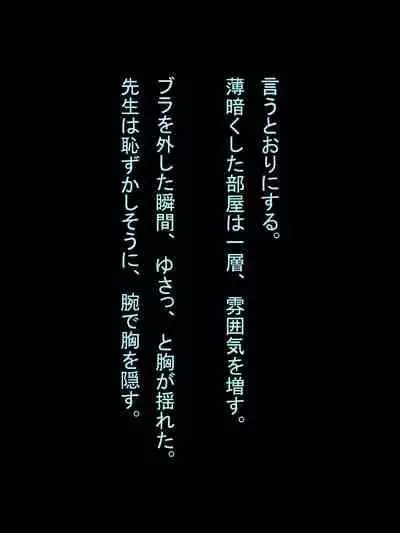 言うとおりにする。
薄暗くした部屋は一層、雰囲気を増す。

ブラを外した瞬間、ゆさっ、と胸が揺れた。
先生は恥ずかしそうに、腕で胸を隠す。